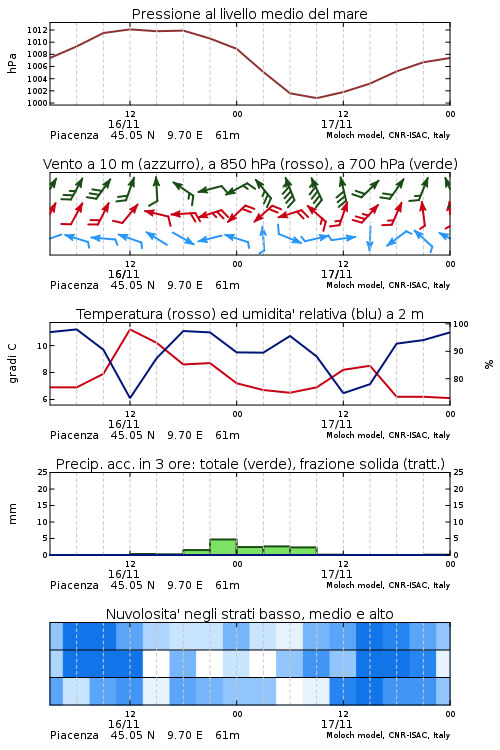 Pressione al livello medio del mare

hPa

1012
1010
1008
1006
1004
1002
1000

12
16/11
00
12
17/11
00

Piacenza 45.05 N 9.70 E 61m
Moloch model, CNR-ISAC, Italy

Vento a 10 m (azzurro), a 850 hPa (rosso), a 700 hPa (verde)

12
16/11
00
12
17/11
00

Piacenza 45.05 N 9.70 E 61m
Moloch model, CNR-ISAC, Italy

Temperatura (rosso) ed umidita' relativa (blu) a 2 m

gradi C

10
8
6

100
90
80

%

12
16/11
00
12
17/11
00

Piacenza 45.05 N 9.70 E 61m
Moloch model, CNR-ISAC, Italy

Precip. acc. in 3 ore: totale (verde), frazione solida (tratt.)

mm

25
20
15
10
5
0

25
20
15
10
5
0

12
16/11
00
12
17/11
00

Piacenza 45.05 N 9.70 E 61m
Moloch model, CNR-ISAC, Italy

Nuvolosita' negli strati basso, medio e alto

12
16/11
00
12
17/11
00

Piacenza 45.05 N 9.70 E 61m
Moloch model, CNR-ISAC, Italy